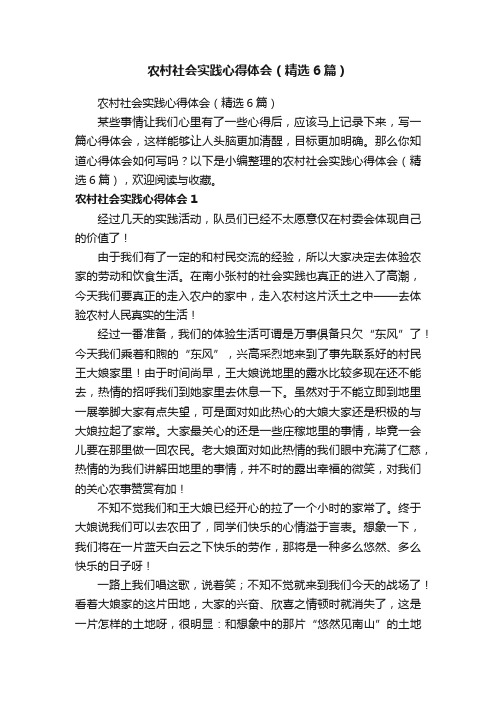 农村社会实践心得体会（精选6篇）

农村社会实践心得体会（精选6篇）

某些事情让我们心里有了一些心得后，应该马上记录下来，写一篇心得体会，这样能够让人头脑更加清醒，目标更加明确。那么你知道心得体会如何写吗？以下是小编整理的农村社会实践心得体会（精选6篇），欢迎阅读与收藏。

农村社会实践心得体会1

经过几天的实践活动，队员们已经不太愿意仅在村委会体现自己的价值了！

由于我们有了一定的和村民交流的经验，所以大家决定去体验农家的劳动和饮食生活。在南小张村的社会实践也真正的进入了高潮，今天我们要真正的走入农户的家中，走入农村这片沃土之中——去体验农村人民真实的生活！

经过一番准备，我们的体验生活可谓是万事俱备只欠“东风”了！今天我们乘着和煦的“东风”，兴高采烈地来到了事先联系好的村民王大娘家里！由于时间尚早，王大娘说地里的露水比较多现在还不能去，热情的招呼我们到她家里去休息一下。虽然对于不能立即到地里一展拳脚大家有点失望，可是面对如此热心的大娘大家还是积极的与大娘拉起了家常。大家最关心的还是一些庄稼地里的事情，毕竟一会儿要在那里做一回农民。老大娘面对如此热情的我们眼中充满了仁慈，热情的为我们讲解田地里的事情，并不时的露出幸福的微笑，对我们的关心农事赞赏有加！

不知不觉我们和王大娘已经开心的拉了一个小时的家常了。终于大娘说我们可以去农田了，同学们快乐的心情溢于言表。想象一下，我们将在一片蓝天白云之下快乐的劳作，那将是一种多么悠然、多么快乐的日子呀！

一路上我们唱这歌，说着笑；不知不觉就来到我们今天的战场了！看着大娘家的这片田地，大家的兴奋、欣喜之情顿时就消失了，这是一片怎样的土地呀，很明显：和想象中的那片“悠然见南山”的土地